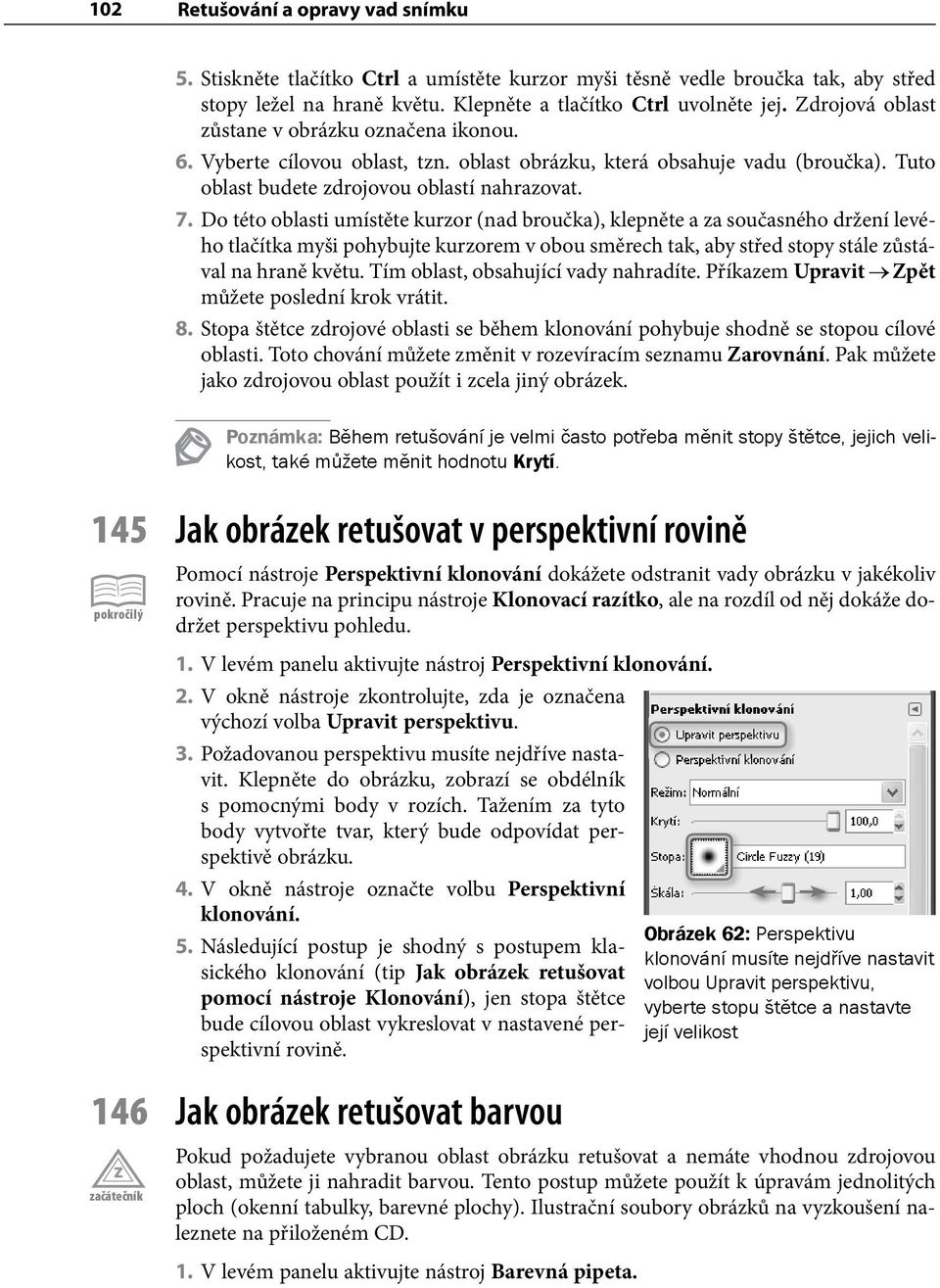 102 Retušování a opravy vad snímku

5. Stiskněte tlačítko Ctrl a umístěte kurzor myši těsně vedle broučka tak, aby střed stopy ležel na hraně květu. Klepněte a tlačítko Ctrl uvolněte jej. Zdrojová oblast zůstane v obrázku označena ikonou.

6. Vyberte cílovou oblast, tzn. oblast obrázku, která obsahuje vadu (broučka). Tuto oblast budete zdrojovou oblastí nahrazovat.

7. Do této oblasti umístěte kurzor (nad broučka), klepněte a za současného držení levého tlačítka myši pohybujte kurzorem v obou směrech tak, aby střed stopy stále zůstával na hraně květu. Tím oblast, obsahující vady nahradíte. Příkazem Upravit → Zpět můžete poslední krok vrátit.

8. Stopa štětce zdrojové oblasti se během klonování pohybuje shodně se stopou cílové oblasti. Toto chování můžete změnit v rozevíracím seznamu Zarovnání. Pak můžete jako zdrojovou oblast použít i zcela jiný obrázek.

Poznámka: Během retušování je velmi často potřeba měnit stopy štětce, jejich velikost, také můžete měnit hodnotu Krytí.

145 Jak obrázek retušovat v perspektivní rovině

pokročilý

Pomocí nástroje Perspektivní klonování dokážete odstranit vady obrázku v jakékoliv rovině. Pracuje na principu nástroje Klonovací razítko, ale na rozdíl od něj dokáže dodržet perspektivu pohledu.

1. V levém panelu aktivujte nástroj Perspektivní klonování.

2. V okně nástroje zkontrolujte, zda je označena výchozí volba Upravit perspektivu.

3. Požadovanou perspektivu musíte nejdříve nastavit. Klepněte do obrázku, zobrazí se obdélník s pomocnými body v rozích. Tažením za tyto body vytvořte tvar, který bude odpovídat perspektivě obrázku.

4. V okně nástroje označte volbu Perspektivní klonování.

5. Následující postup je shodný s postupem klasického klonování (tip Jak obrázek retušovat pomocí nástroje Klonování), jen stopa štětce bude cílovou oblast vykreslovat v nastavené perspektivní rovině.

Perspektivní klonování
Upravit perspektivu
Perspektivní klonování
Režim: Normální
Krytí: 100,0
Stopa: Circle Fuzzy (19)
Škála: 1,00

Obrázek 62: Perspektivu klonování musíte nejdříve nastavit volbou Upravit perspektivu, vyberte stopu štětce a nastavte její velikost

146 Jak obrázek retušovat barvou

Z
začátečník

Pokud požadujete vybranou oblast obrázku retušovat a nemáte vhodnou zdrojovou oblast, můžete ji nahradit barvou. Tento postup můžete použít k úpravám jednolitých ploch (okenní tabulky, barevné plochy). Ilustrační soubory obrázků na vyzkoušení naleznete na přiloženém CD.

1. V levém panelu aktivujte nástroj Barevná pipeta.